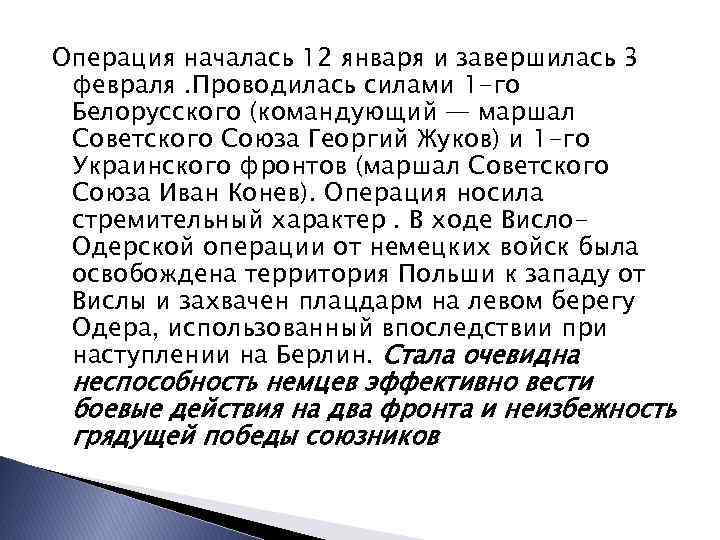 Операция началась 12 января и завершилась 3 февраля .Проводилась силами 1-го Белорусского (командующий — маршал Советского Союза Георгий Жуков) и 1-го Украинского фронтов (маршал Советского Союза Иван Конев). Операция носила стремительный характер . В ходе Висло-Одерской операции от немецких войск была освобождена территория Польши к западу от Вислы и захвачен плацдарм на левом берегу Одера, использованный впоследствии при наступлении на Берлин. Стала очевидна неспособность немцев эффективно вести боевые действия на два фронта и неизбежность грядущей победы союзников